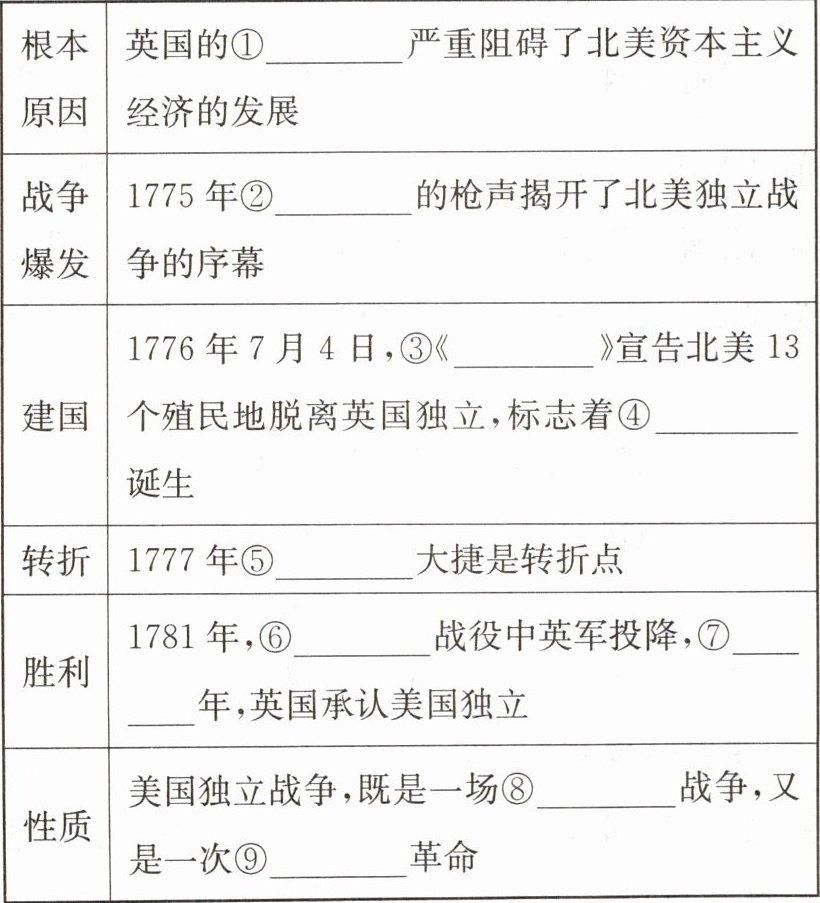 | 根本原因 | 英国的①____严重阻碍了北美资本主义经济的发展 |
|---|---|
| 战争爆发 | 1775年②____的枪声揭开了北美独立战争的序幕 |
| 建国 | 1776年7月4日,③《____》宣告北美13个殖民地脱离英国独立,标志着④____诞生 |
| 转折 | 1777年⑤____大捷是转折点 |
| 胜利 | 1781年,⑥____战役中英军投降,⑦____年,英国承认美国独立 |
| 性质 | 美国独立战争,既是一场⑧____战争,又是一次⑨____革命 |